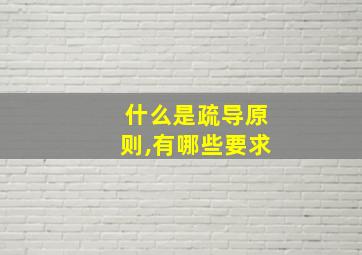 什么是疏导原则,有哪些要求